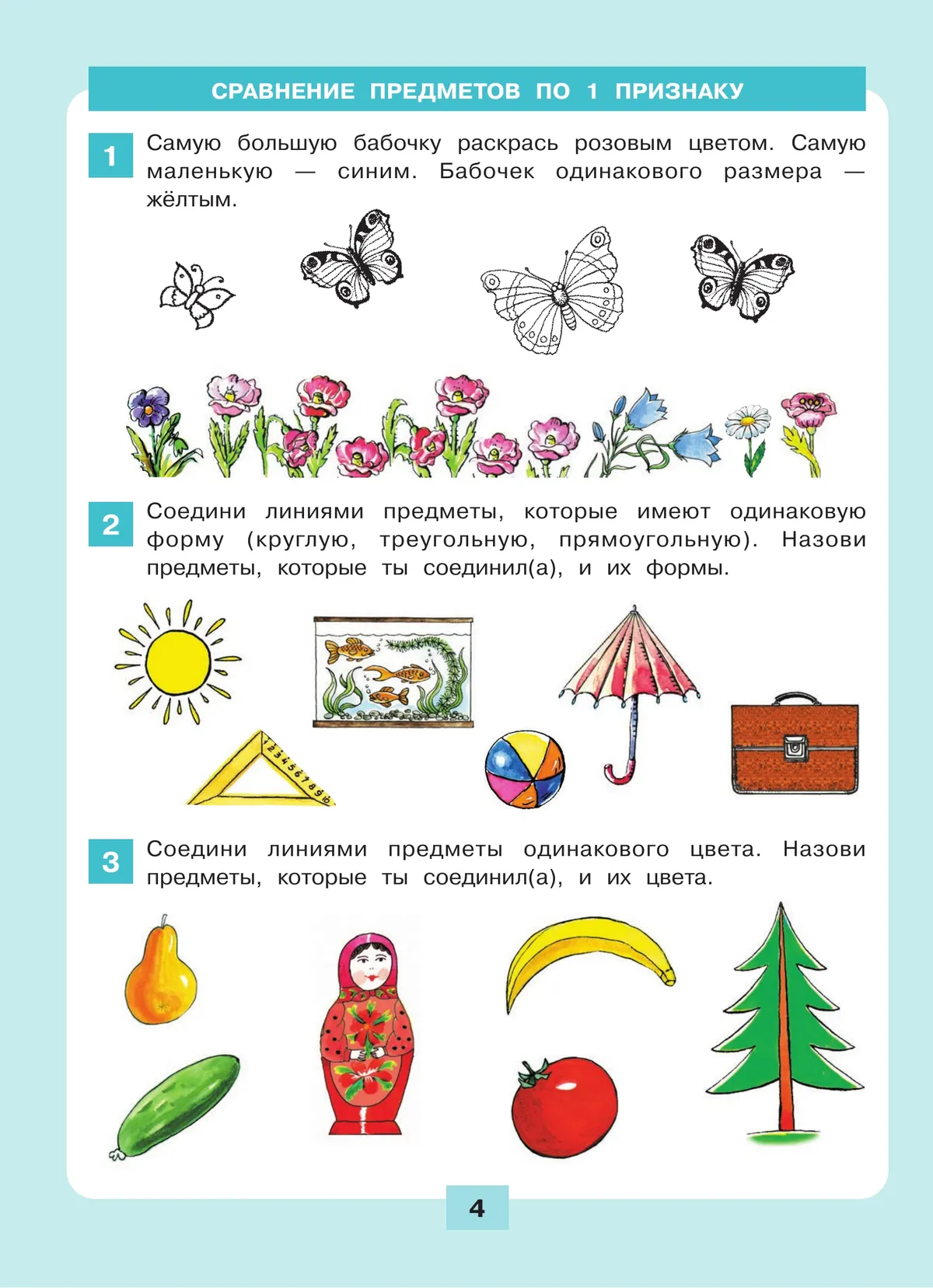 СРАВНЕНИЕ ПРЕДМЕТОВ ПО 1 ПРИЗНАКУ

1 Самую большую бабочку раскрась розовым цветом. Самую маленькую — синим. Бабочек одинакового размера — жёлтым.

2 Соедини линиями предметы, которые имеют одинаковую форму (круглую, треугольную, прямоугольную). Назови предметы, которые ты соединил(а), и их формы.

1 2 3 4 5 6 7 8 9 10

3 Соедини линиями предметы одинакового цвета. Назови предметы, которые ты соединил(а), и их цвета.

4